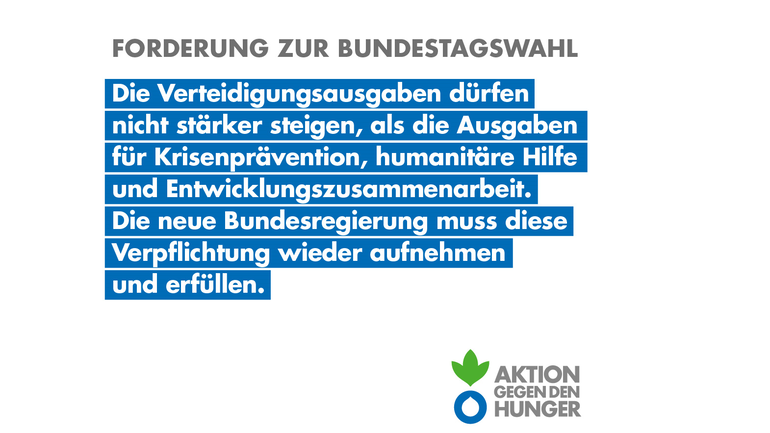 FORDERUNG ZUR BUNDESTAGSWAHL

Die Verteidigungsausgaben dürfen nicht stärker steigen, als die Ausgaben für Krisenprävention, humanitäre Hilfe und Entwicklungszusammenarbeit. Die neue Bundesregierung muss diese Verpflichtung wieder aufnehmen und erfüllen.

AKTION GEGEN DEN HUNGER